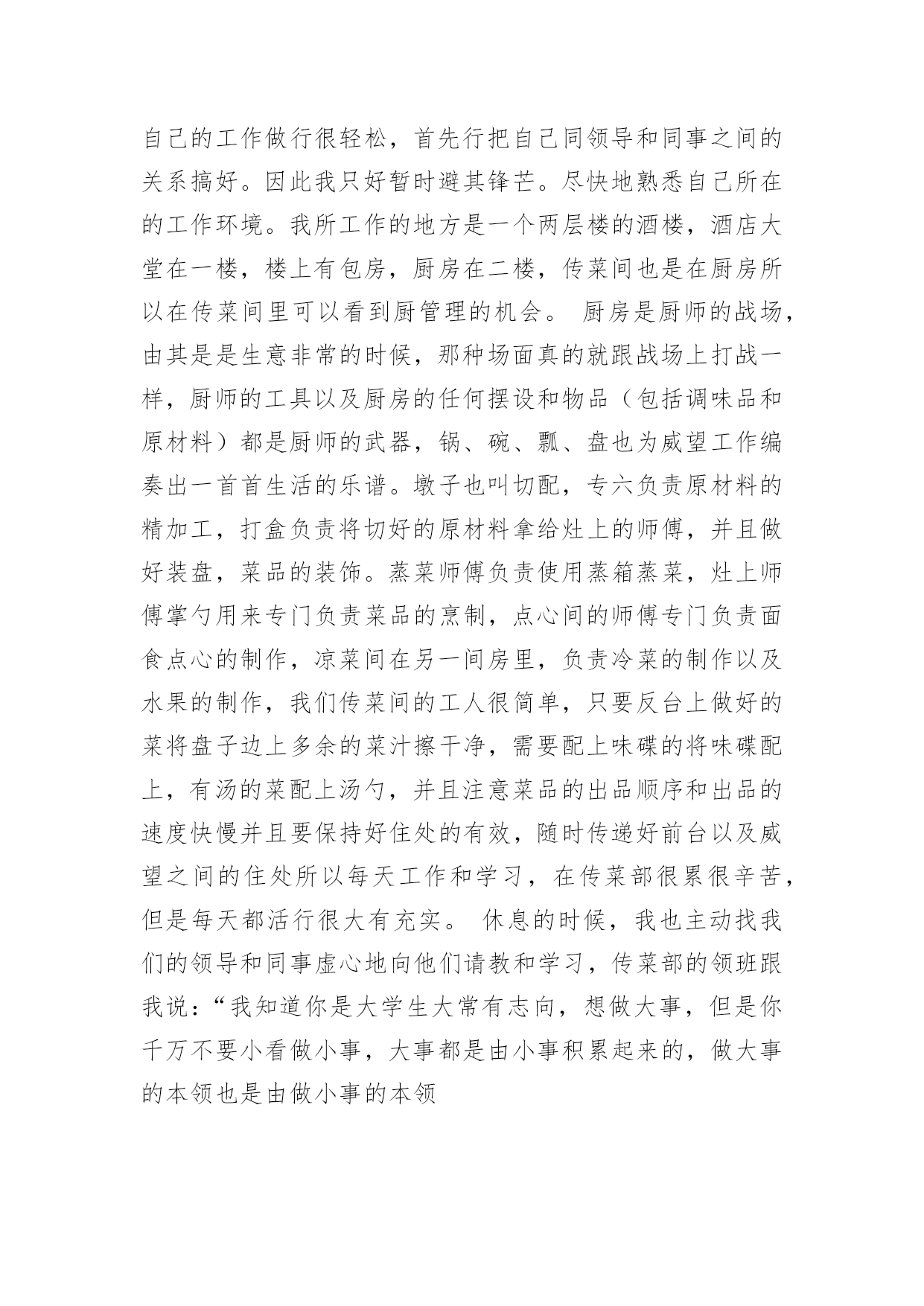 自己的工作做行很轻松，首先行把自己同领导和同事之间的关系搞好。因此我只好暂时避其锋芒。尽快地熟悉自己所在的工作环境。我所工作的地方是一个两层楼的酒楼，酒店大堂在一楼，楼上有包房，厨房在二楼，传菜间也是在厨房所以在传菜间里可以看到厨管理的机会。 厨房是厨师的战场，由其是是生意非常的时候，那种场面真的就跟战场上打战一样，厨师的工具以及厨房的任何摆设和物品（包括调味品和原材料）都是厨师的武器，锅、碗、瓢、盘也为威望工作编奏出一首首生活的乐谱。墩子也叫切配，专六负责原材料的精加工，打盒负责将切好的原材料拿给灶上的师傅，并且做好装盘，菜品的装饰。蒸菜师傅负责使用蒸箱蒸菜，灶上师傅掌勺用来专门负责菜品的烹制，点心间的师傅专门负责面食点心的制作，凉菜间在另一间房里，负责冷菜的制作以及水果的制作，我们传菜间的工人很简单，只要反台上做好的菜将盘子边上多余的菜汁擦干净，需要配上味碟的将味碟配上，有汤的菜配上汤勺，并且注意菜品的出品顺序和出品的速度快慢并且要保持好住处的有效，随时传递好前台以及威望之间的住处所以每天工作和学习，在传菜部很累很辛苦，但是每天都活行很大有充实。 休息的时候，我也主动找我们的领导和同事虚心地向他们请教和学习，传菜部的领班跟我说：“我知道你是大学生大常有志向，想做大事，但是你千万不要小看做小事，大事都是由小事积累起来的，做大事的本领也是由做小事的本领